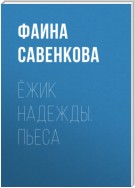 ФАИНА САВЕНКОВА

ЁЖИК НАДЕЖДЫ. ПЬЕСА